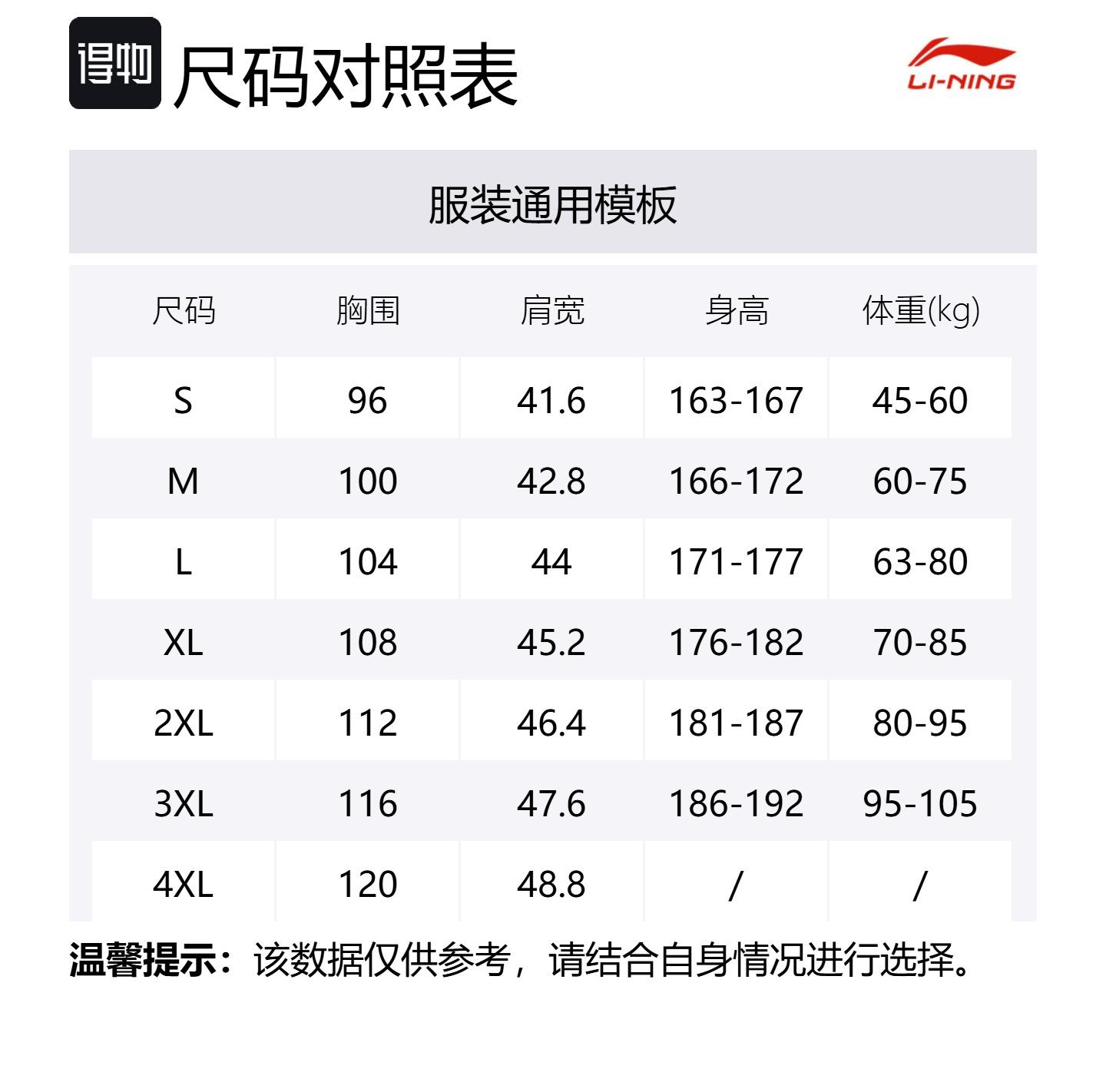 得物 尺码对照表

LI-NING

服装通用模板

| 尺码 | 胸围 | 肩宽 | 身高 | 体重(kg) |
|---|---|---|---|---|
| S | 96 | 41.6 | 163-167 | 45-60 |
| M | 100 | 42.8 | 166-172 | 60-75 |
| L | 104 | 44 | 171-177 | 63-80 |
| XL | 108 | 45.2 | 176-182 | 70-85 |
| 2XL | 112 | 46.4 | 181-187 | 80-95 |
| 3XL | 116 | 47.6 | 186-192 | 95-105 |
| 4XL | 120 | 48.8 | / | / |

温馨提示：该数据仅供参考，请结合自身情况进行选择。